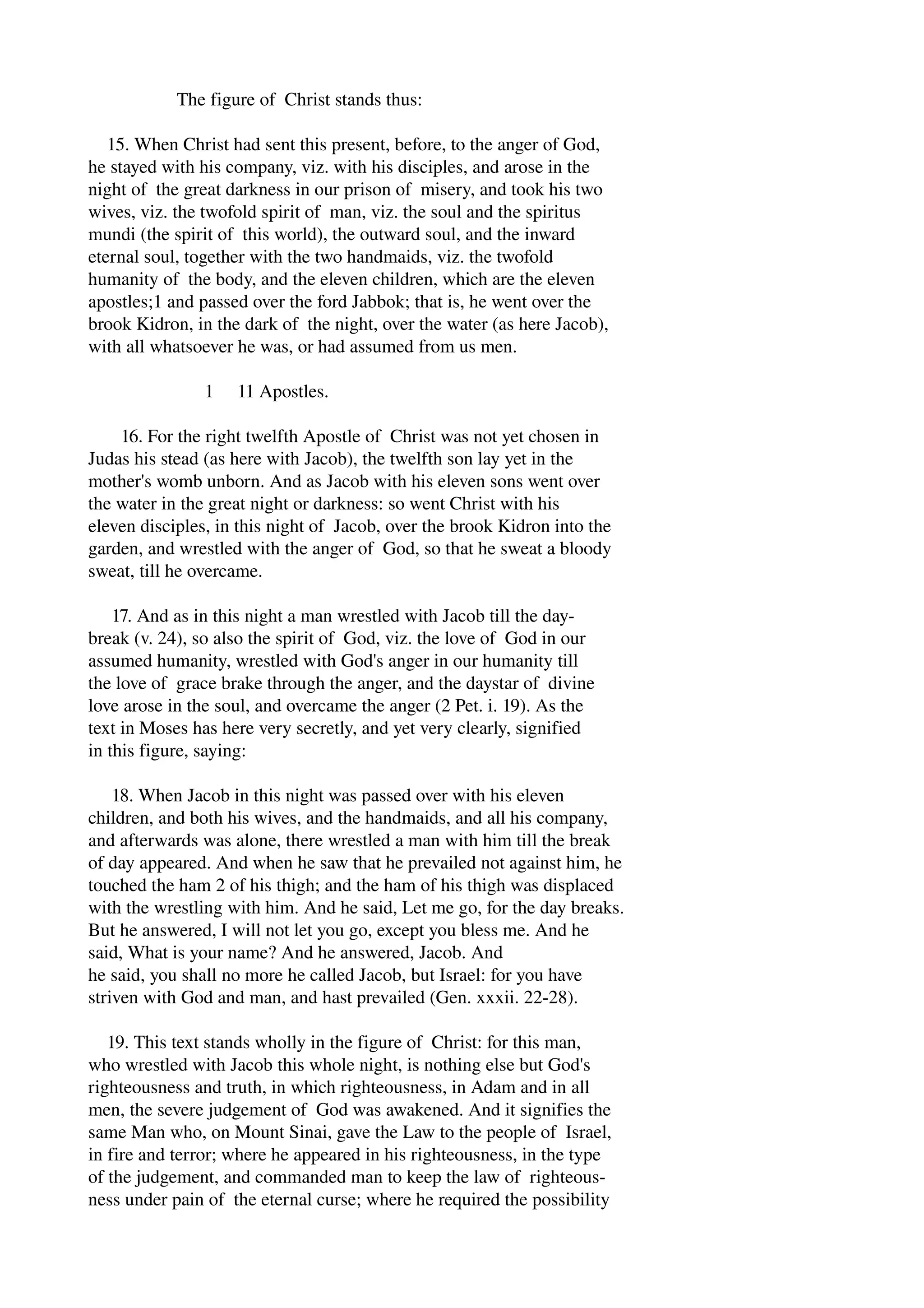 The figure of Christ stands thus:

15. When Christ had sent this present, before, to the anger of God, he stayed with his company, viz. with his disciples, and arose in the night of the great darkness in our prison of misery, and took his two wives, viz. the twofold spirit of man, viz. the soul and the spiritus mundi (the spirit of this world), the outward soul, and the inward eternal soul, together with the two handmaids, viz. the twofold humanity of the body, and the eleven children, which are the eleven apostles;1 and passed over the ford Jabbok; that is, he went over the brook Kidron, in the dark of the night, over the water (as here Jacob), with all whatsoever he was, or had assumed from us men.

1 11 Apostles.

16. For the right twelfth Apostle of Christ was not yet chosen in Judas his stead (as here with Jacob), the twelfth son lay yet in the mother's womb unborn. And as Jacob with his eleven sons went over the water in the great night or darkness: so went Christ with his eleven disciples, in this night of Jacob, over the brook Kidron into the garden, and wrestled with the anger of God, so that he sweat a bloody sweat, till he overcame.

17. And as in this night a man wrestled with Jacob till the daybreak (v. 24), so also the spirit of God, viz. the love of God in our assumed humanity, wrestled with God's anger in our humanity till the love of grace brake through the anger, and the daystar of divine love arose in the soul, and overcame the anger (2 Pet. i. 19). As the text in Moses has here very secretly, and yet very clearly, signified in this figure, saying:

18. When Jacob in this night was passed over with his eleven children, and both his wives, and the handmaids, and all his company, and afterwards was alone, there wrestled a man with him till the break of day appeared. And when he saw that he prevailed not against him, he touched the ham 2 of his thigh; and the ham of his thigh was displaced with the wrestling with him. And he said, Let me go, for the day breaks. But he answered, I will not let you go, except you bless me. And he said, What is your name? And he answered, Jacob. And he said, you shall no more he called Jacob, but Israel: for you have striven with God and man, and hast prevailed (Gen. xxxii. 22-28).

19. This text stands wholly in the figure of Christ: for this man, who wrestled with Jacob this whole night, is nothing else but God's righteousness and truth, in which righteousness, in Adam and in all men, the severe judgement of God was awakened. And it signifies the same Man who, on Mount Sinai, gave the Law to the people of Israel, in fire and terror; where he appeared in his righteousness, in the type of the judgement, and commanded man to keep the law of righteousness under pain of the eternal curse; where he required the possibility